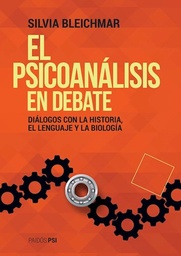 SILVIA BLEICHMAR

EL PSICOANÁLISIS EN DEBATE

DIÁLOGOS CON LA HISTORIA, EL LENGUAJE Y LA BIOLOGÍA

PAIDÓS PSI